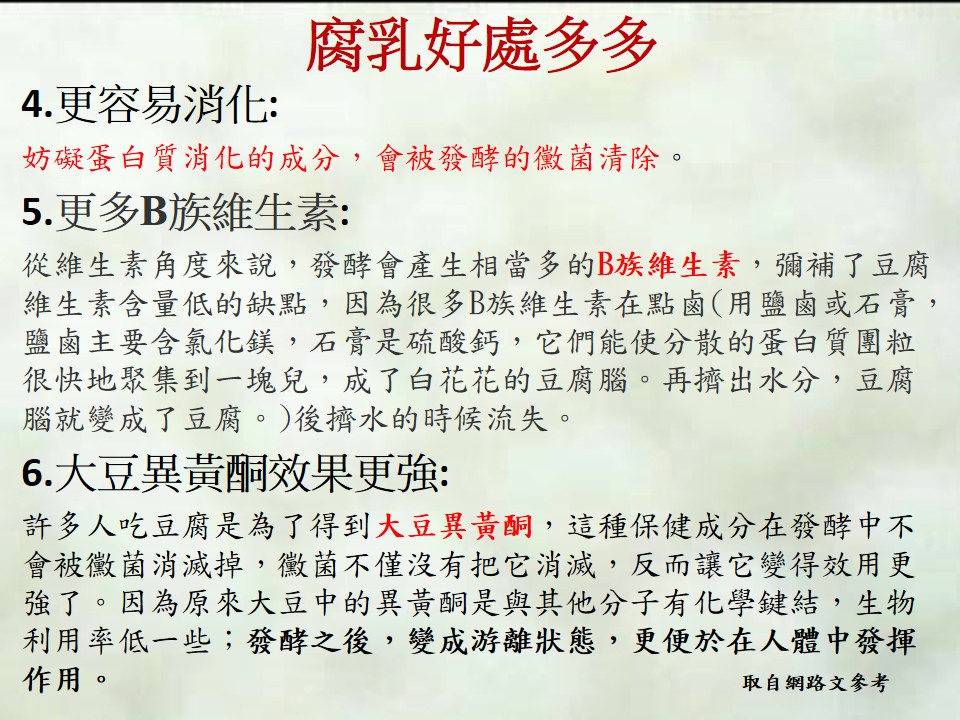 腐乳好處多多

4.更容易消化:

妨礙蛋白質消化的成分，會被發酵的黴菌清除。

5.更多B族維生素:

從維生素角度來說，發酵會產生相當多的B族維生素，彌補了豆腐維生素含量低的缺點，因為很多B族維生素在點鹵(用鹽鹵或石膏，鹽鹵主要含氯化鎂，石膏是硫酸鈣，它們能使分散的蛋白質團粒很快地聚集到一塊兒，成了白花花的豆腐腦。再擠出水分，豆腐腦就變成了豆腐。)後擠水的時候流失。

6.大豆異黃酮效果更強:

許多人吃豆腐是為了得到大豆異黃酮，這種保健成分在發酵中不會被黴菌消滅掉，黴菌不僅沒有把它消滅，反而讓它變得效用更強了。因為原來大豆中的異黃酮是與其他分子有化學鍵結，生物利用率低一些；發酵之後，變成游離狀態，更便於在人體中發揮作用。

取自網路文參考